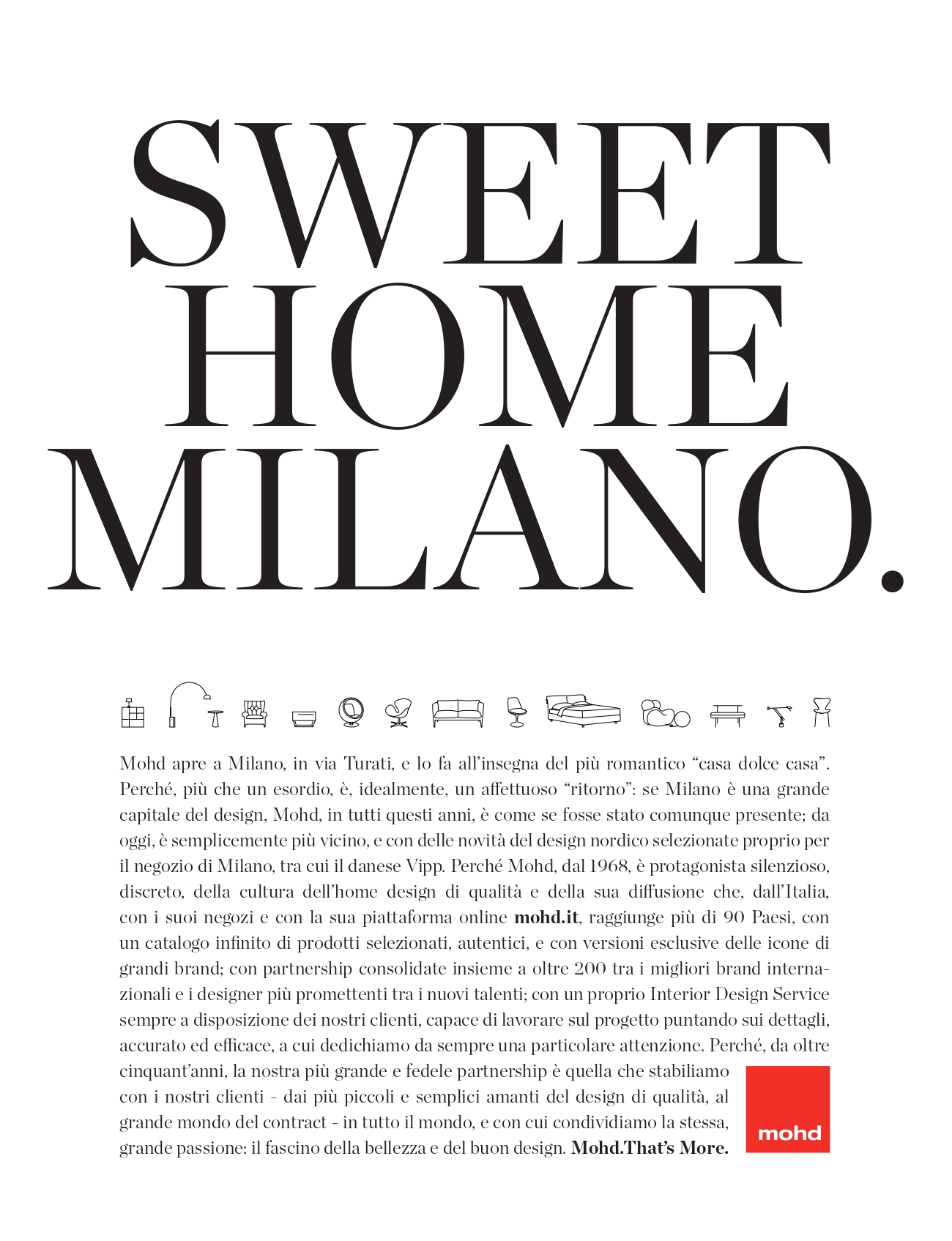 SWEET
HOME
MILANO.

Mohd apre a Milano, in via Turati, e lo fa all'insegna del più romantico "casa dolce casa". Perché, più che un esordio, è, idealmente, un affettuoso "ritorno": se Milano è una grande capitale del design, Mohd, in tutti questi anni, è come se fosse stato comunque presente; da oggi, è semplicemente più vicino, e con delle novità del design nordico selezionate proprio per il negozio di Milano, tra cui il danese Vipp. Perché Mohd, dal 1968, è protagonista silenzioso, discreto, della cultura dell'home design di qualità e della sua diffusione che, dall'Italia, con i suoi negozi e con la sua piattaforma online mohd.it, raggiunge più di 90 Paesi, con un catalogo infinito di prodotti selezionati, autentici, e con versioni esclusive delle icone di grandi brand; con partnership consolidate insieme a oltre 200 tra i migliori brand internazionali e i designer più promettenti tra i nuovi talenti; con un proprio Interior Design Service sempre a disposizione dei nostri clienti, capace di lavorare sul progetto puntando sui dettagli, accurato ed efficace, a cui dedichiamo da sempre una particolare attenzione. Perché, da oltre cinquant'anni, la nostra più grande e fedele partnership è quella che stabiliamo con i nostri clienti - dai più piccoli e semplici amanti del design di qualità, al grande mondo del contract - in tutto il mondo, e con cui condividiamo la stessa, grande passione: il fascino della bellezza e del buon design. Mohd.That's More.

mohd